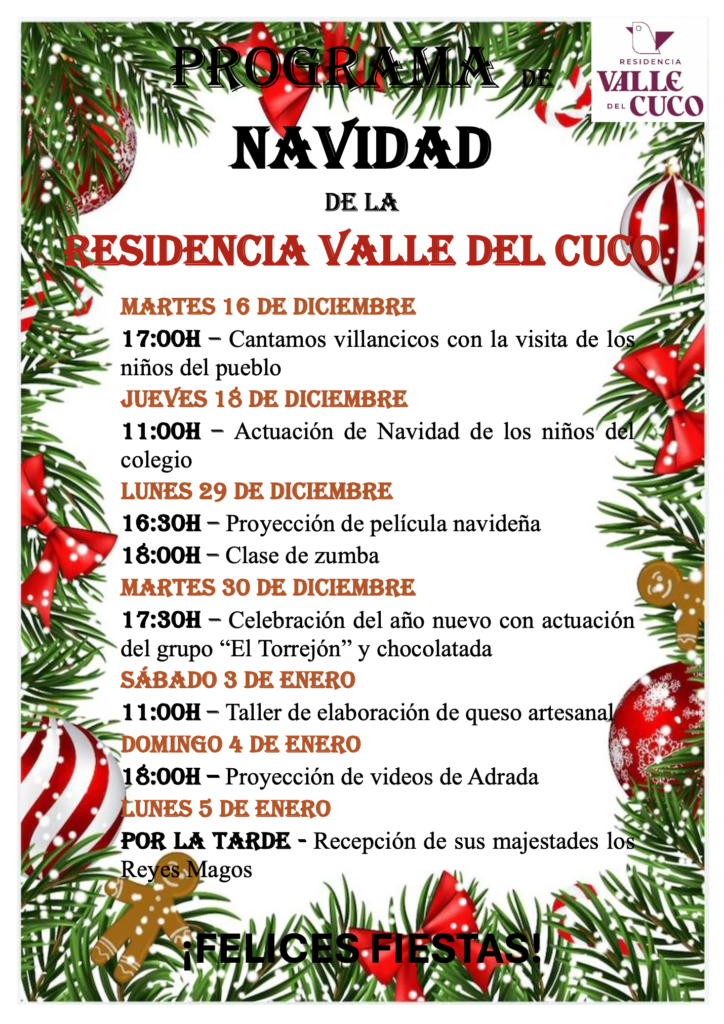 RESIDENCIA
VALLE
DEL CUCO

PROGRAMA DE
NAVIDAD
DE LA
RESIDENCIA VALLE DEL CUCO

MARTES 16 DE DICIEMBRE
17:00H – Cantamos villancicos con la visita de los niños del pueblo

JUEVES 18 DE DICIEMBRE
11:00H – Actuación de Navidad de los niños del colegio

LUNES 29 DE DICIEMBRE
16:30H – Proyección de película navideña
18:00H – Clase de zumba

MARTES 30 DE DICIEMBRE
17:30H – Celebración del año nuevo con actuación del grupo “El Torrejón” y chocolatada

SÁBADO 3 DE ENERO
11:00H – Taller de elaboración de queso artesanal

DOMINGO 4 DE ENERO
18:00H – Proyección de videos de Adrada

LUNES 5 DE ENERO
POR LA TARDE - Recepción de sus majestades los Reyes Magos

¡FELICES FIESTAS!